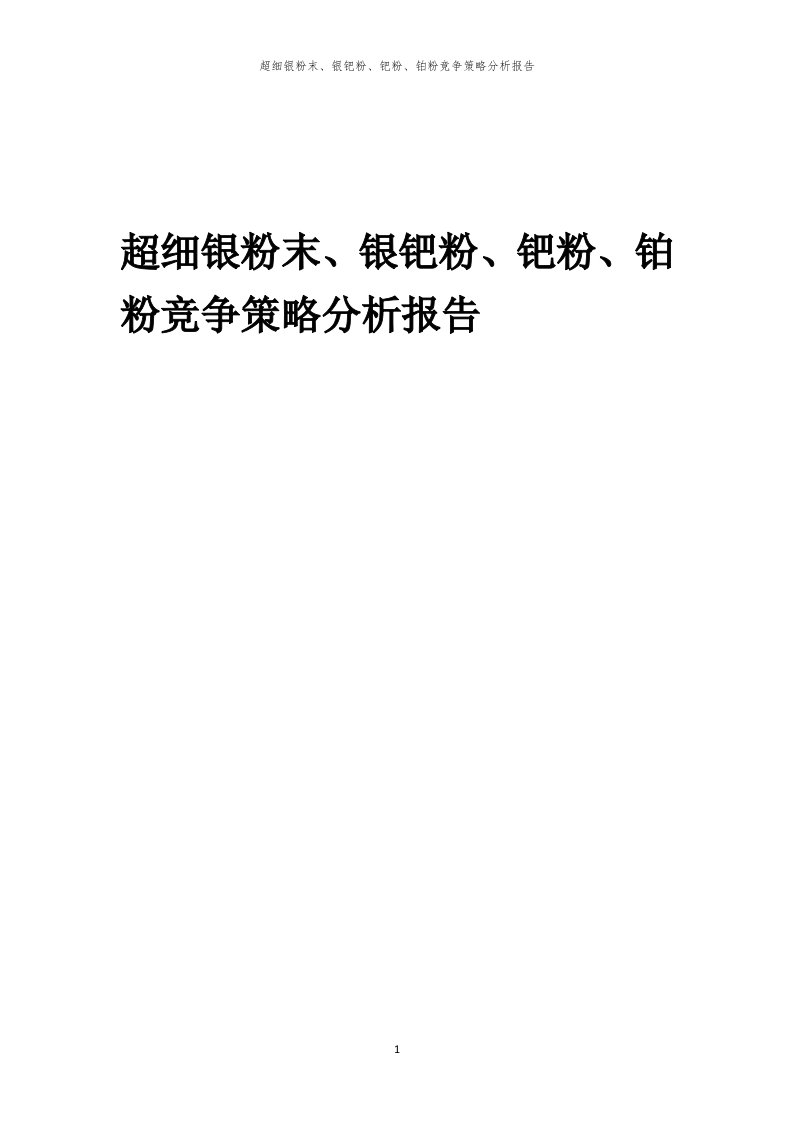 超细银粉末、银钯粉、钯粉、铂粉竞争策略分析报告

超细银粉末、银钯粉、钯粉、铂粉竞争策略分析报告

1